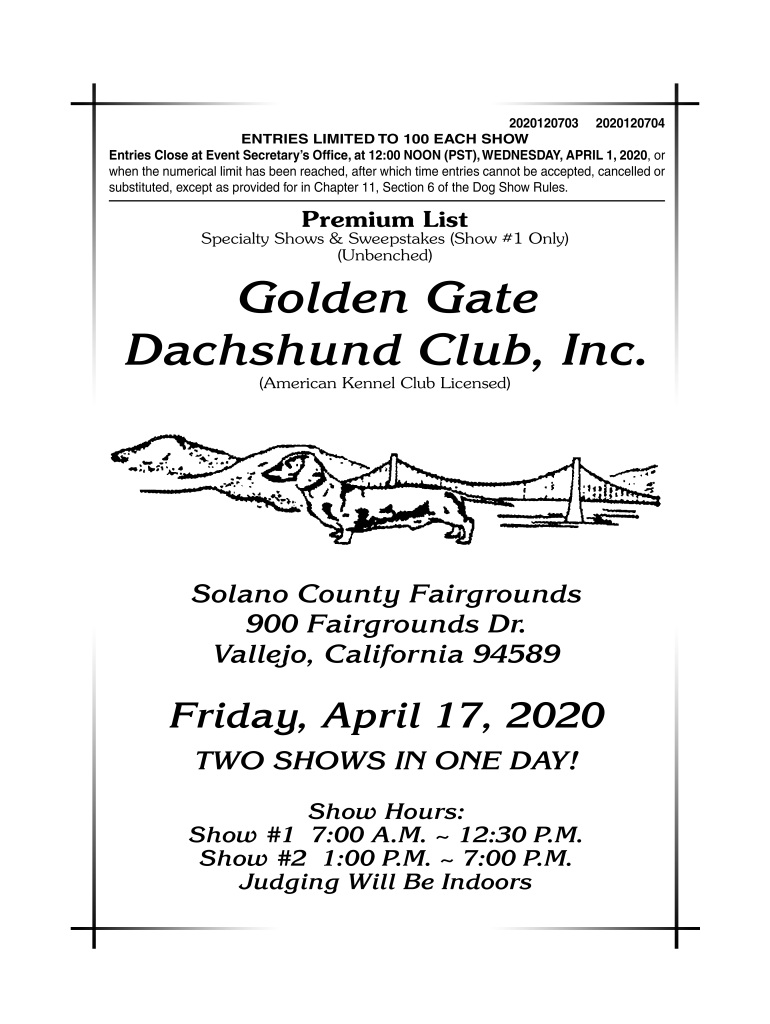 2020120703 2020120704

ENTRIES LIMITED TO 100 EACH SHOW

Entries Close at Event Secretary's Office, at 12:00 NOON (PST), WEDNESDAY, APRIL 1, 2020, or when the numerical limit has been reached, after which time entries cannot be accepted, cancelled or substituted, except as provided for in Chapter 11, Section 6 of the Dog Show Rules.

Premium List

Specialty Shows & Sweepstakes (Show #1 Only)
(Unbenched)

Golden Gate
Dachshund Club, Inc.

(American Kennel Club Licensed)

Solano County Fairgrounds
900 Fairgrounds Dr.
Vallejo, California 94589

Friday, April 17, 2020

TWO SHOWS IN ONE DAY!

Show Hours:
Show #1 7:00 A.M. ~ 12:30 P.M.
Show #2 1:00 P.M. ~ 7:00 P.M.
Judging Will Be Indoors